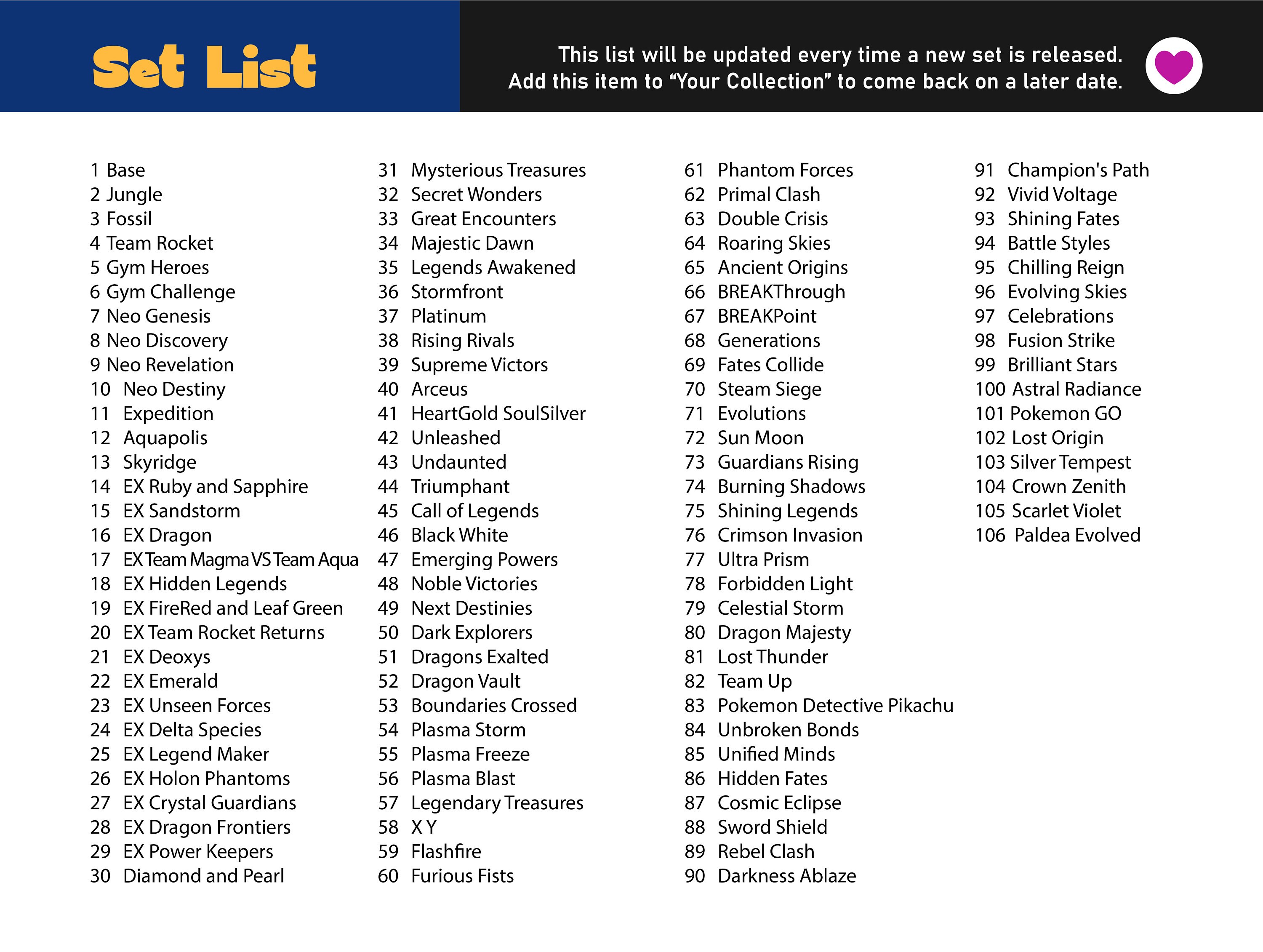 Set List

This list will be updated every time a new set is released.
Add this item to “Your Collection” to come back on a later date.

1 Base
2 Jungle
3 Fossil
4 Team Rocket
5 Gym Heroes
6 Gym Challenge
7 Neo Genesis
8 Neo Discovery
9 Neo Revelation
10 Neo Destiny
11 Expedition
12 Aquapolis
13 Skyridge
14 EX Ruby and Sapphire
15 EX Sandstorm
16 EX Dragon
17 EX Team Magma VS Team Aqua
18 EX Hidden Legends
19 EX FireRed and Leaf Green
20 EX Team Rocket Returns
21 EX Deoxys
22 EX Emerald
23 EX Unseen Forces
24 EX Delta Species
25 EX Legend Maker
26 EX Holon Phantoms
27 EX Crystal Guardians
28 EX Dragon Frontiers
29 EX Power Keepers
30 Diamond and Pearl

31 Mysterious Treasures
32 Secret Wonders
33 Great Encounters
34 Majestic Dawn
35 Legends Awakened
36 Stormfront
37 Platinum
38 Rising Rivals
39 Supreme Victors
40 Arceus
41 HeartGold SoulSilver
42 Unleashed
43 Undaunted
44 Triumphant
45 Call of Legends
46 Black White
47 Emerging Powers
48 Noble Victories
49 Next Destinies
50 Dark Explorers
51 Dragons Exalted
52 Dragon Vault
53 Boundaries Crossed
54 Plasma Storm
55 Plasma Freeze
56 Plasma Blast
57 Legendary Treasures
58 X Y
59 Flashfire
60 Furious Fists

61 Phantom Forces
62 Primal Clash
63 Double Crisis
64 Roaring Skies
65 Ancient Origins
66 BREAKThrough
67 BREAKPoint
68 Generations
69 Fates Collide
70 Steam Siege
71 Evolutions
72 Sun Moon
73 Guardians Rising
74 Burning Shadows
75 Shining Legends
76 Crimson Invasion
77 Ultra Prism
78 Forbidden Light
79 Celestial Storm
80 Dragon Majesty
81 Lost Thunder
82 Team Up
83 Pokemon Detective Pikachu
84 Unbroken Bonds
85 Unified Minds
86 Hidden Fates
87 Cosmic Eclipse
88 Sword Shield
89 Rebel Clash
90 Darkness Ablaze

91 Champion's Path
92 Vivid Voltage
93 Shining Fates
94 Battle Styles
95 Chilling Reign
96 Evolving Skies
97 Celebrations
98 Fusion Strike
99 Brilliant Stars
100 Astral Radiance
101 Pokemon GO
102 Lost Origin
103 Silver Tempest
104 Crown Zenith
105 Scarlet Violet
106 Paldea Evolved